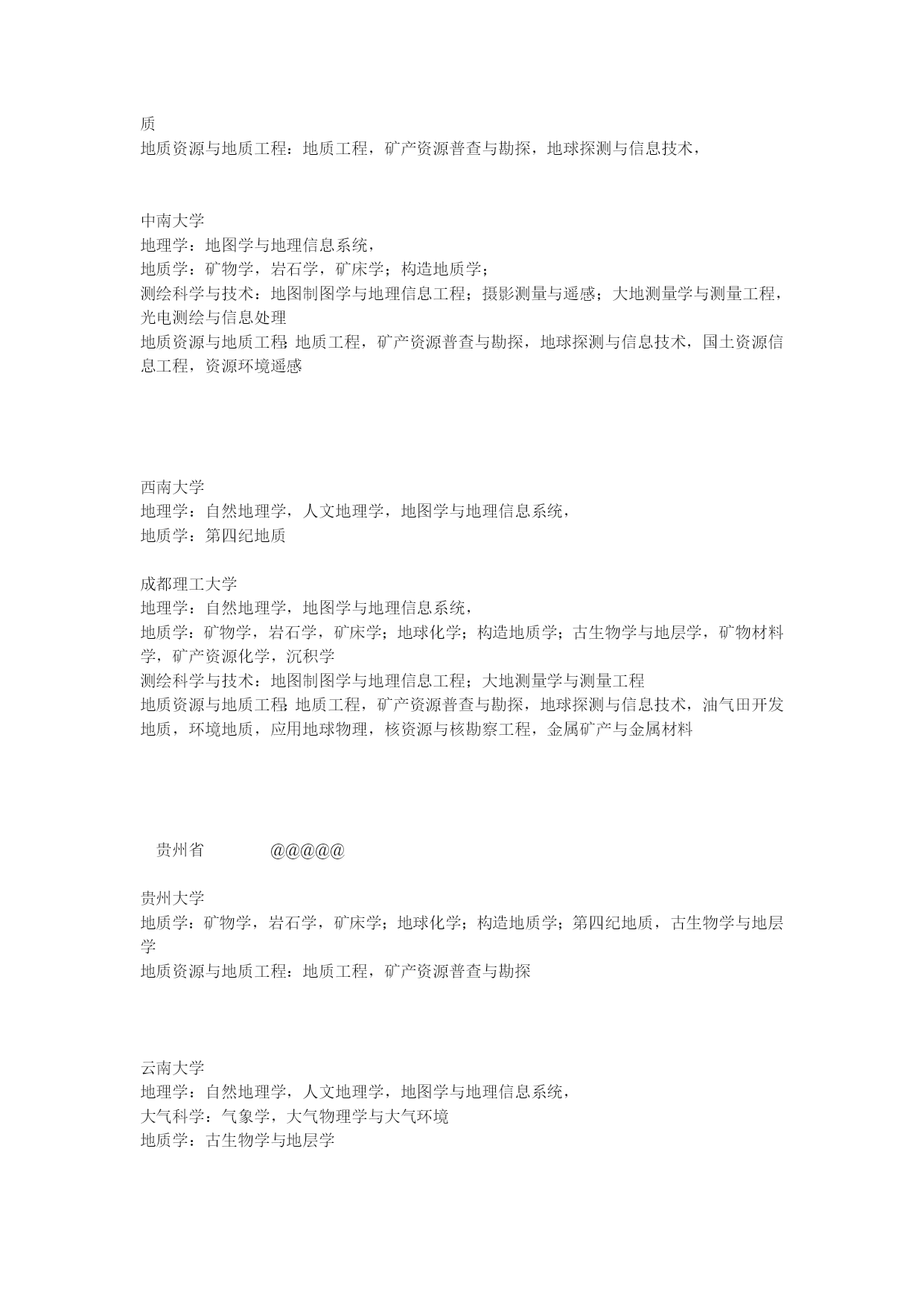 质
地质资源与地质工程：地质工程，矿产资源普查与勘探，地球探测与信息技术，

中南大学
地理学：地图学与地理信息系统，
地质学：矿物学，岩石学，矿床学；构造地质学；
测绘科学与技术：地图制图学与地理信息工程；摄影测量与遥感；大地测量学与测量工程，光电测绘与信息处理
地质资源与地质工程：地质工程，矿产资源普查与勘探，地球探测与信息技术，国土资源信息工程，资源环境遥感

西南大学
地理学：自然地理学，人文地理学，地图学与地理信息系统，
地质学：第四纪地质

成都理工大学
地理学：自然地理学，地图学与地理信息系统，
地质学：矿物学，岩石学，矿床学；地球化学；构造地质学；古生物学与地层学，矿物材料学，矿产资源化学，沉积学
测绘科学与技术：地图制图学与地理信息工程；大地测量学与测量工程
地质资源与地质工程：地质工程，矿产资源普查与勘探，地球探测与信息技术，油气田开发地质，环境地质，应用地球物理，核资源与核勘察工程，金属矿产与金属材料

贵州省 @@@@@

贵州大学
地质学：矿物学，岩石学，矿床学；地球化学；构造地质学；第四纪地质，古生物学与地层学
地质资源与地质工程：地质工程，矿产资源普查与勘探

云南大学
地理学：自然地理学，人文地理学，地图学与地理信息系统，
大气科学：气象学，大气物理学与大气环境
地质学：古生物学与地层学